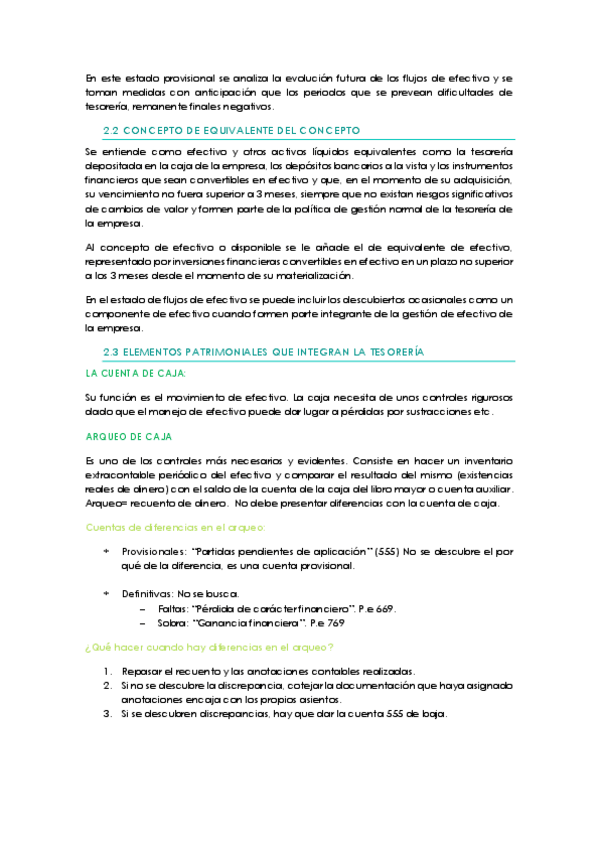 En este estado provisional se analiza la evolución futura de los flujos de efectivo y se toman medidas con anticipación que los periodos que se prevean dificultades de tesorería, remanente finales negativos.

2.2 CONCEPTO DE EQUIVALENTE DEL CONCEPTO

Se entiende como efectivo y otros activos líquidos equivalentes como la tesorería depositada en la caja de la empresa, los depósitos bancarios a la vista y los instrumentos financieros que sean convertibles en efectivo y que, en el momento de su adquisición, su vencimiento no fuera superior a 3 meses, siempre que no existan riesgos significativos de cambios de valor y formen parte de la política de gestión normal de la tesorería de la empresa.

Al concepto de efectivo o disponible se le añade el de equivalente de efectivo, representado por inversiones financieras convertibles en efectivo en un plazo no superior a los 3 meses desde el momento de su materialización.

En el estado de flujos de efectivo se puede incluir los descubiertos ocasionales como un componente de efectivo cuando formen parte integrante de la gestión de efectivo de la empresa.

2.3 ELEMENTOS PATRIMONIALES QUE INTEGRAN LA TESORERÍA

LA CUENTA DE CAJA:

Su función es el movimiento de efectivo. La caja necesita de unos controles rigurosos dado que el manejo de efectivo puede dar lugar a pérdidas por sustracciones etc.

ARQUEO DE CAJA

Es uno de los controles más necesarios y evidentes. Consiste en hacer un inventario extracontable periódico del efectivo y comparar el resultado del mismo (existencias reales de dinero) con el saldo de la cuenta de la caja del libro mayor o cuenta auxiliar. Arqueo= recuento de dinero. No debe presentar diferencias con la cuenta de caja.

Cuentas de diferencias en el arqueo:

+ Provisionales: "Partidas pendientes de aplicación" (555) No se descubre el por qué de la diferencia, es una cuenta provisional.

+ Definitivas: No se busca.
– Faltas: "Pérdida de carácter financiero". P.e 669.
– Sobra: "Ganancia financiera". P.e 769

¿Qué hacer cuando hay diferencias en el arqueo?

1. Repasar el recuento y las anotaciones contables realizadas.
2. Si no se descubre la discrepancia, cotejar la documentación que haya asignado anotaciones encaja con los propios asientos.
3. Si se descubren discrepancias, hay que dar la cuenta 555 de baja.